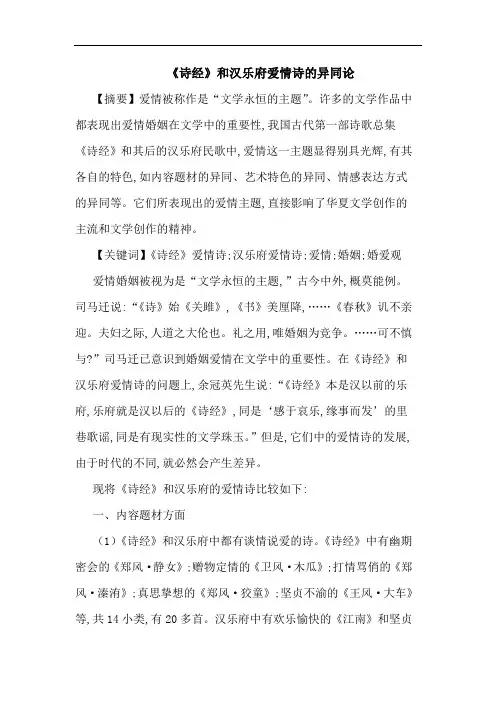 《诗经》和汉乐府爱情诗的异同论

【摘要】爱情被称作是“文学永恒的主题”。许多的文学作品中都表现出爱情婚姻在文学中的重要性，我国古代第一部诗歌总集《诗经》和其后的汉乐府民歌中，爱情这一主题显得别具光辉，有其各自的特色，如内容题材的异同、艺术特色的异同、情感表达方式的异同等。它们所表现出的爱情主题，直接影响了华夏文学创作的主流和文学创作的精神。

【关键词】《诗经》爱情诗；汉乐府爱情诗；爱情；婚姻；婚爱观

爱情婚姻被视为是“文学永恒的主题，”古今中外，概莫能例。司马迁说：“《诗》始《关雎》，《书》美厘降，……《春秋》讥不亲迎。夫妇之际，人道之大伦也。礼之用，唯婚姻为竞争。……可不慎与?”司马迁已意识到婚姻爱情在文学中的重要性。在《诗经》和汉乐府爱情诗的问题上，余冠英先生说：“《诗经》本是汉以前的乐府，乐府就是汉以后的《诗经》，同是‘感于哀乐，缘事而发’的里巷歌谣，同是有现实性的文学珠玉。”但是，它们中的爱情诗的发展，由于时代的不同，就必然会产生差异。

现将《诗经》和汉乐府的爱情诗比较如下：

一、内容题材方面

（1）《诗经》和汉乐府中都有谈情说爱的诗。《诗经》中有幽期密会的《郑风·静女》；赠物定情的《卫风·木瓜》；打情骂俏的《郑风·溱洧》；真思挚想的《郑风·狡童》；坚贞不渝的《王风·大车》等，共14小类，有20多首。汉乐府中有欢乐愉快的《江南》和坚贞